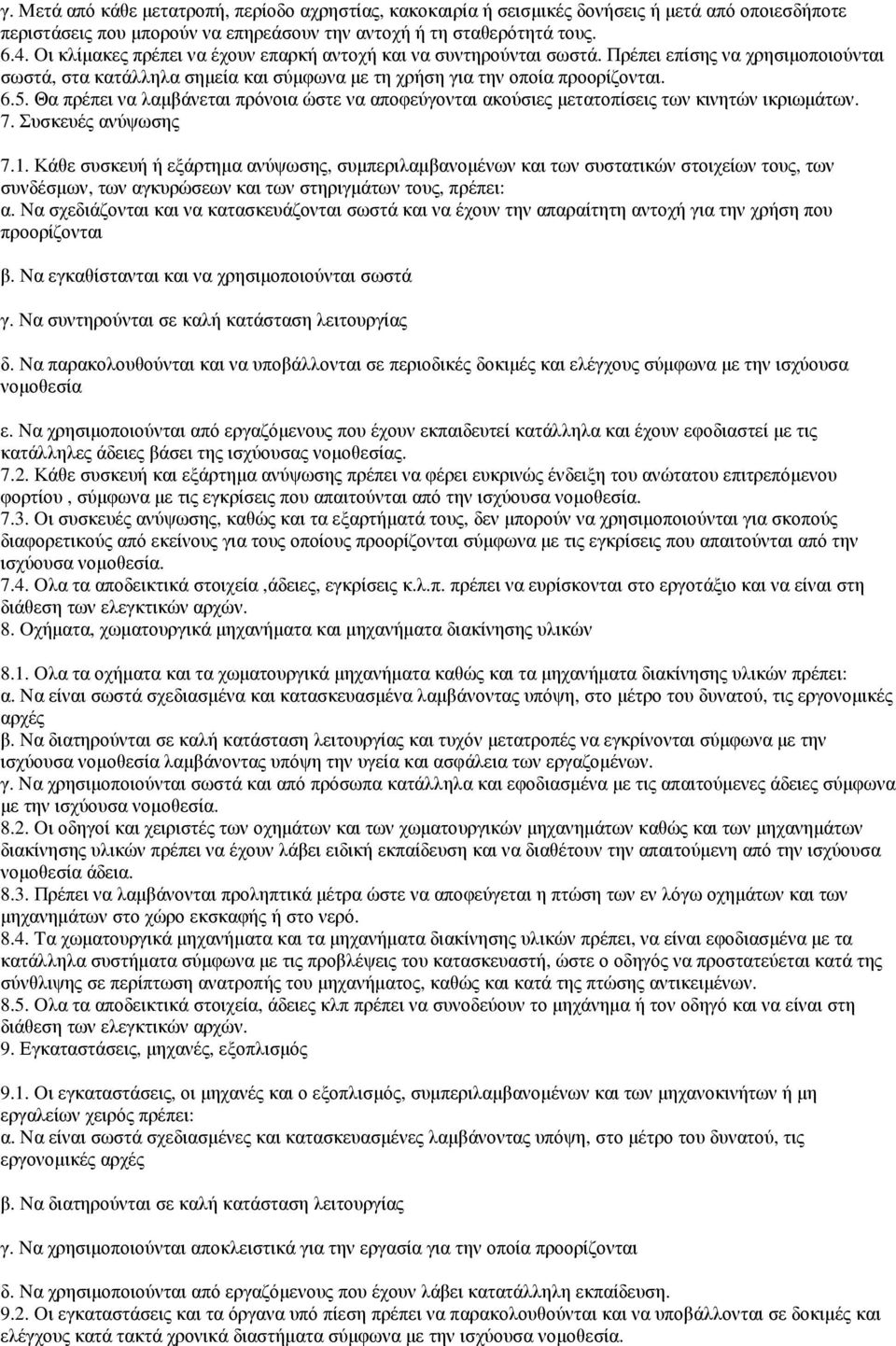 γ. Μετά από κάθε μετατροπή, περίοδο αχρηστίας, κακοκαιρία ή σεισμικές δονήσεις ή μετά από οποιεσδήποτε περιστάσεις που μπορούν να επηρεάσουν την αντοχή ή τη σταθερότητά τους.
6.4. Οι κλίμακες πρέπει να έχουν επαρκή αντοχή και να συντηρούνται σωστά. Πρέπει επίσης να χρησιμοποιούνται σωστά, στα κατάλληλα σημεία και σύμφωνα με τη χρήση για την οποία προορίζονται.
6.5. Θα πρέπει να λαμβάνεται πρόνοια ώστε να αποφεύγονται ακούσιες μετατοπίσεις των κινητών ικριωμάτων.
7. Συσκευές ανύψωσης

7.1. Κάθε συσκευή ή εξάρτημα ανύψωσης, συμπεριλαμβανομένων και των συστατικών στοιχείων τους, των συνδέσμων, των αγκυρώσεων και των στηριγμάτων τους, πρέπει:
α. Να σχεδιάζονται και να κατασκευάζονται σωστά και να έχουν την απαραίτητη αντοχή για την χρήση που προορίζονται

β. Να εγκαθίστανται και να χρησιμοποιούνται σωστά

γ. Να συντηρούνται σε καλή κατάσταση λειτουργίας

δ. Να παρακολουθούνται και να υποβάλλονται σε περιοδικές δοκιμές και ελέγχους σύμφωνα με την ισχύουσα νομοθεσία

ε. Να χρησιμοποιούνται από εργαζόμενους που έχουν εκπαιδευτεί κατάλληλα και έχουν εφοδιαστεί με τις κατάλληλες άδειες βάσει της ισχύουσας νομοθεσίας.
7.2. Κάθε συσκευή και εξάρτημα ανύψωσης πρέπει να φέρει ευκρινώς ένδειξη του ανώτατου επιτρεπόμενου φορτίου , σύμφωνα με τις εγκρίσεις που απαιτούνται από την ισχύουσα νομοθεσία.
7.3. Οι συσκευές ανύψωσης, καθώς και τα εξαρτήματά τους, δεν μπορούν να χρησιμοποιούνται για σκοπούς διαφορετικούς από εκείνους για τους οποίους προορίζονται σύμφωνα με τις εγκρίσεις που απαιτούνται από την ισχύουσα νομοθεσία.
7.4. Ολα τα αποδεικτικά στοιχεία ,άδειες, εγκρίσεις κ.λ.π. πρέπει να ευρίσκονται στο εργοτάξιο και να είναι στη διάθεση των ελεγκτικών αρχών.
8. Οχήματα, χωματουργικά μηχανήματα και μηχανήματα διακίνησης υλικών

8.1. Ολα τα οχήματα και τα χωματουργικά μηχανήματα καθώς και τα μηχανήματα διακίνησης υλικών πρέπει:
α. Να είναι σωστά σχεδιασμένα και κατασκευασμένα λαμβάνοντας υπόψη, στο μέτρο του δυνατού, τις εργονομικές αρχές
β. Να διατηρούνται σε καλή κατάσταση λειτουργίας και τυχόν μετατροπές να εγκρίνονται σύμφωνα με την ισχύουσα νομοθεσία λαμβάνοντας υπόψη την υγεία και ασφάλεια των εργαζομένων.
γ. Να χρησιμοποιούνται σωστά και από πρόσωπα κατάλληλα και εφοδιασμένα με τις απαιτούμενες άδειες σύμφωνα με την ισχύουσα νομοθεσία.
8.2. Οι οδηγοί και χειριστές των οχημάτων και των χωματουργικών μηχανημάτων καθώς και των μηχανημάτων διακίνησης υλικών πρέπει να έχουν λάβει ειδική εκπαίδευση και να διαθέτουν την απαιτούμενη από την ισχύουσα νομοθεσία άδεια.
8.3. Πρέπει να λαμβάνονται προληπτικά μέτρα ώστε να αποφεύγεται η πτώση των εν λόγω οχημάτων και των μηχανημάτων στο χώρο εκσκαφής ή στο νερό.
8.4. Τα χωματουργικά μηχανήματα και τα μηχανήματα διακίνησης υλικών πρέπει, να είναι εφοδιασμένα με τα κατάλληλα συστήματα σύμφωνα με τις προβλέψεις του κατασκευαστή, ώστε ο οδηγός να προστατεύεται κατά της σύνθλιψης σε περίπτωση ανατροπής του μηχανήματος, καθώς και κατά της πτώσης αντικειμένων.
8.5. Ολα τα αποδεικτικά στοιχεία, άδειες κλπ πρέπει να συνοδεύουν το μηχάνημα ή τον οδηγό και να είναι στη διάθεση των ελεγκτικών αρχών.
9. Εγκαταστάσεις, μηχανές, εξοπλισμός

9.1. Οι εγκαταστάσεις, οι μηχανές και ο εξοπλισμός, συμπεριλαμβανομένων και των μηχανοκινήτων ή μη εργαλείων χειρός πρέπει:
α. Να είναι σωστά σχεδιασμένες και κατασκευασμένες λαμβάνοντας υπόψη, στο μέτρο του δυνατού, τις εργονομικές αρχές

β. Να διατηρούνται σε καλή κατάσταση λειτουργίας

γ. Να χρησιμοποιούνται αποκλειστικά για την εργασία για την οποία προορίζονται

δ. Να χρησιμοποιούνται από εργαζόμενους που έχουν λάβει κατατάλληλη εκπαίδευση.
9.2. Οι εγκαταστάσεις και τα όργανα υπό πίεση πρέπει να παρακολουθούνται και να υποβάλλονται σε δοκιμές και ελέγχους κατά τακτά χρονικά διαστήματα σύμφωνα με την ισχύουσα νομοθεσία.